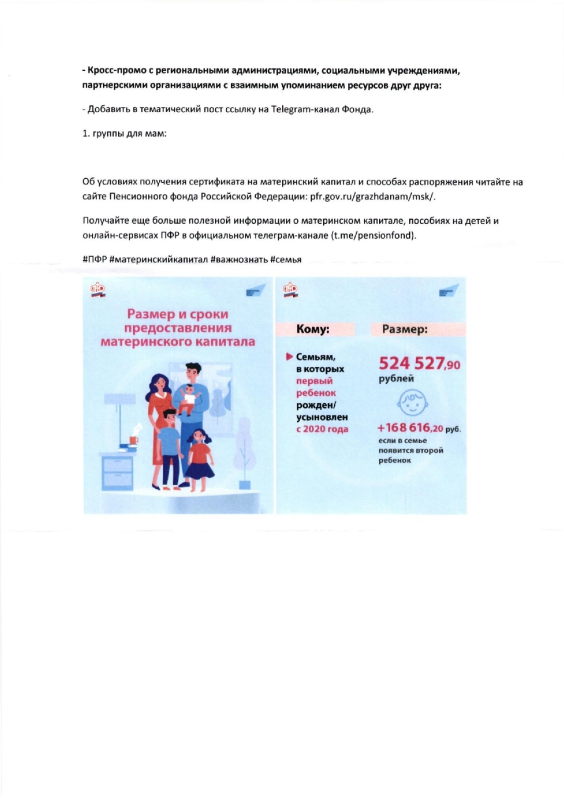 - Кросс-промо с региональными администрациями, социальными учреждениями, партнерскими организациями с взаимным упоминанием ресурсов друг друга:

- Добавить в тематический пост ссылку на Telegram-канал Фонда.

1. группы для мам:

Об условиях получения сертификата на материнский капитал и способах распоряжения читайте на сайте Пенсионного фонда Российской Федерации: pfr.gov.ru/grazhdanam/msk/.

Получайте еще больше полезной информации о материнском капитале, пособиях на детей и онлайн-сервисах ПФР в официальном телеграм-канале (t.me/pensionfond).

#ПФР #материнскийкапитал #важнознать #семья

Размер и сроки предоставления материнского капитала

Кому:

Семьям, в которых первый ребенок рожден/ усыновлен с 2020 года

Размер:

524 527,90 рублей

+168 616,20 руб. если в семье появится второй ребенок